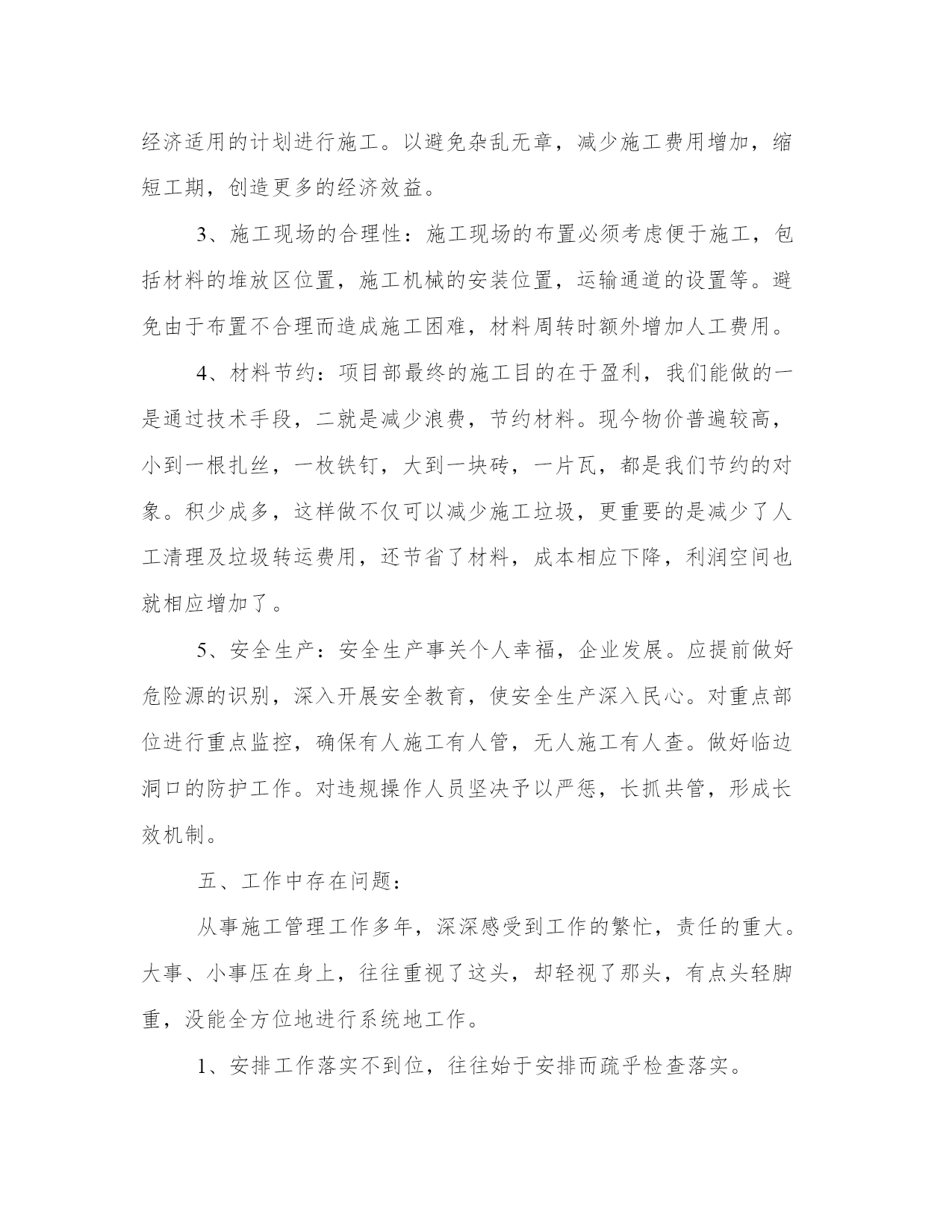 经济适用的计划进行施工。以避免杂乱无章，减少施工费用增加，缩短工期，创造更多的经济效益。

3、施工现场的合理性：施工现场的布置必须考虑便于施工，包括材料的堆放区位置，施工机械的安装位置，运输通道的设置等。避免由于布置不合理而造成施工困难，材料周转时额外增加人工费用。

4、材料节约：项目部最终的施工目的在于盈利，我们能做的一是通过技术手段，二就是减少浪费，节约材料。现今物价普遍较高，小到一根扎丝，一枚铁钉，大到一块砖，一片瓦，都是我们节约的对象。积少成多，这样做不仅可以减少施工垃圾，更重要的是减少了人工清理及垃圾转运费用，还节省了材料，成本相应下降，利润空间也就相应增加了。

5、安全生产：安全生产事关个人幸福，企业发展。应提前做好危险源的识别，深入开展安全教育，使安全生产深入民心。对重点部位进行重点监控，确保有人施工有人管，无人施工有人查。做好临边洞口的防护工作。对违规操作人员坚决予以严惩，长抓共管，形成长效机制。

五、工作中存在问题：

从事施工管理工作多年，深深感受到工作的繁忙，责任的重大。大事、小事压在身上，往往重视了这头，却轻视了那头，有点头轻脚重，没能全方位地进行系统地工作。

1、安排工作落实不到位，往往始于安排而疏乎检查落实。